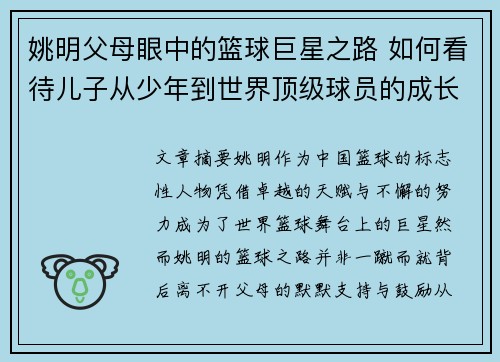 姚明父母眼中的篮球巨星之路 如何看待儿子从少年到世界顶级球员的成长

文章摘要姚明作为中国篮球的标志性人物凭借卓越的天赋与不懈的努力成为了世界篮球舞台上的巨星然而姚明的篮球之路并非一蹴而就背后离不开父母的默默支持与鼓励从